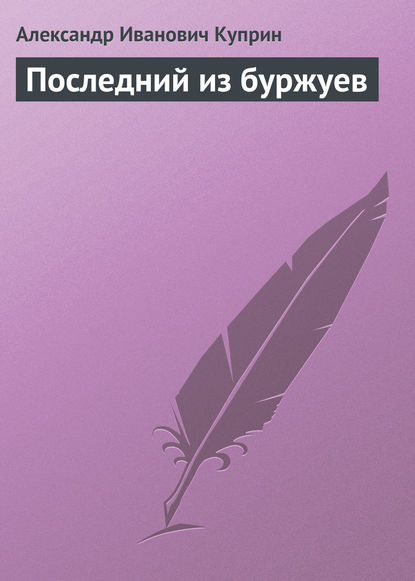 Александр Иванович Куприн

Последний из буржуев